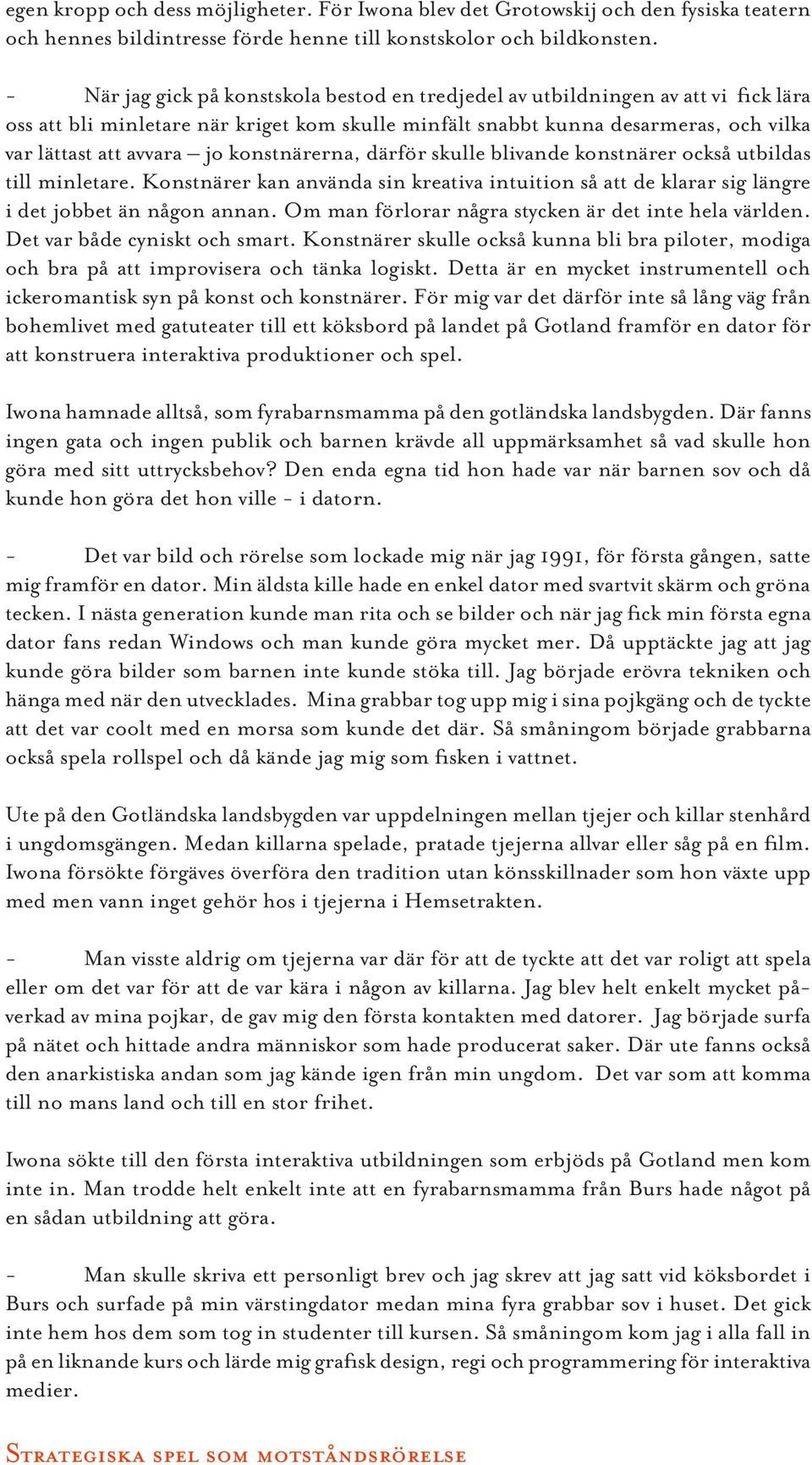 egen kropp och dess möjligheter. För Iwona blev det Grotowskij och den fysiska teatern och hennes bildintresse förde henne till konstskolor och bildkonsten.

- När jag gick på konstskola bestod en tredjedel av utbildningen av att vi fick lära oss att bli minletare när kriget kom skulle minfält snabbt kunna desarmeras, och vilka var lättast att avvara – jo konstnärerna, därför skulle blivande konstnärer också utbildas till minletare. Konstnärer kan använda sin kreativa intuition så att de klarar sig längre i det jobbet än någon annan. Om man förlorar några stycken är det inte hela världen. Det var både cyniskt och smart. Konstnärer skulle också kunna bli bra piloter, modiga och bra på att improvisera och tänka logiskt. Detta är en mycket instrumentell och ickeromantisk syn på konst och konstnärer. För mig var det därför inte så lång väg från bohemlivet med gatuteater till ett köksbord på landet på Gotland framför en dator för att konstruera interaktiva produktioner och spel.

Iwona hamnade alltså, som fyrabarnsmamma på den gotländska landsbygden. Där fanns ingen gata och ingen publik och barnen krävde all uppmärksamhet så vad skulle hon göra med sitt uttrycksbehov? Den enda egna tid hon hade var när barnen sov och då kunde hon göra det hon ville - i datorn.

- Det var bild och rörelse som lockade mig när jag 1991, för första gången, satte mig framför en dator. Min äldsta kille hade en enkel dator med svartvit skärm och gröna tecken. I nästa generation kunde man rita och se bilder och när jag fick min första egna dator fans redan Windows och man kunde göra mycket mer. Då upptäckte jag att jag kunde göra bilder som barnen inte kunde stöka till. Jag började erövra tekniken och hänga med när den utvecklades. Mina grabbar tog upp mig i sina pojkgäng och de tyckte att det var coolt med en morsa som kunde det där. Så småningom började grabbarna också spela rollspel och då kände jag mig som fisken i vattnet.

Ute på den Gotländska landsbygden var uppdelningen mellan tjejer och killar stenhård i ungdomsgängen. Medan killarna spelade, pratade tjejerna allvar eller såg på en film. Iwona försökte förgäves överföra den tradition utan könsskillnader som hon växte upp med men vann inget gehör hos i tjejerna i Hemsetrakten.

- Man visste aldrig om tjejerna var där för att de tyckte att det var roligt att spela eller om det var för att de var kära i någon av killarna. Jag blev helt enkelt mycket påverkad av mina pojkar, de gav mig den första kontakten med datorer. Jag började surfa på nätet och hittade andra människor som hade producerat saker. Där ute fanns också den anarkistiska andan som jag kände igen från min ungdom. Det var som att komma till no mans land och till en stor frihet.

Iwona sökte till den första interaktiva utbildningen som erbjöds på Gotland men kom inte in. Man trodde helt enkelt inte att en fyrabarnsmamma från Burs hade något på en sådan utbildning att göra.

- Man skulle skriva ett personligt brev och jag skrev att jag satt vid köksbordet i Burs och surfade på min värstingdator medan mina fyra grabbar sov i huset. Det gick inte hem hos dem som tog in studenter till kursen. Så småningom kom jag i alla fall in på en liknande kurs och lärde mig grafisk design, regi och programmering för interaktiva medier.

Strategiska spel som motståndsrörelse